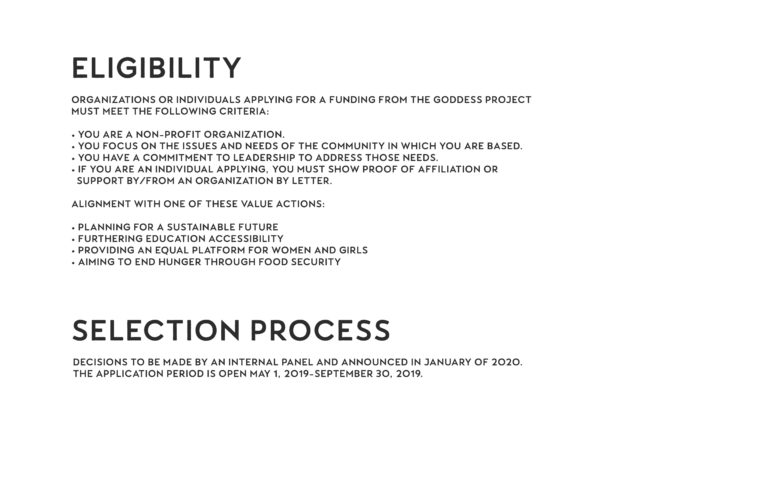 ELIGIBILITY

ORGANIZATIONS OR INDIVIDUALS APPLYING FOR A FUNDING FROM THE GODDESS PROJECT MUST MEET THE FOLLOWING CRITERIA:

• YOU ARE A NON-PROFIT ORGANIZATION.
• YOU FOCUS ON THE ISSUES AND NEEDS OF THE COMMUNITY IN WHICH YOU ARE BASED.
• YOU HAVE A COMMITMENT TO LEADERSHIP TO ADDRESS THOSE NEEDS.
• IF YOU ARE AN INDIVIDUAL APPLYING, YOU MUST SHOW PROOF OF AFFILIATION OR SUPPORT BY/FROM AN ORGANIZATION BY LETTER.

ALIGNMENT WITH ONE OF THESE VALUE ACTIONS:

• PLANNING FOR A SUSTAINABLE FUTURE
• FURTHERING EDUCATION ACCESSIBILITY
• PROVIDING AN EQUAL PLATFORM FOR WOMEN AND GIRLS
• AIMING TO END HUNGER THROUGH FOOD SECURITY

SELECTION PROCESS

DECISIONS TO BE MADE BY AN INTERNAL PANEL AND ANNOUNCED IN JANUARY OF 2020. THE APPLICATION PERIOD IS OPEN MAY 1, 2019-SEPTEMBER 30, 2019.